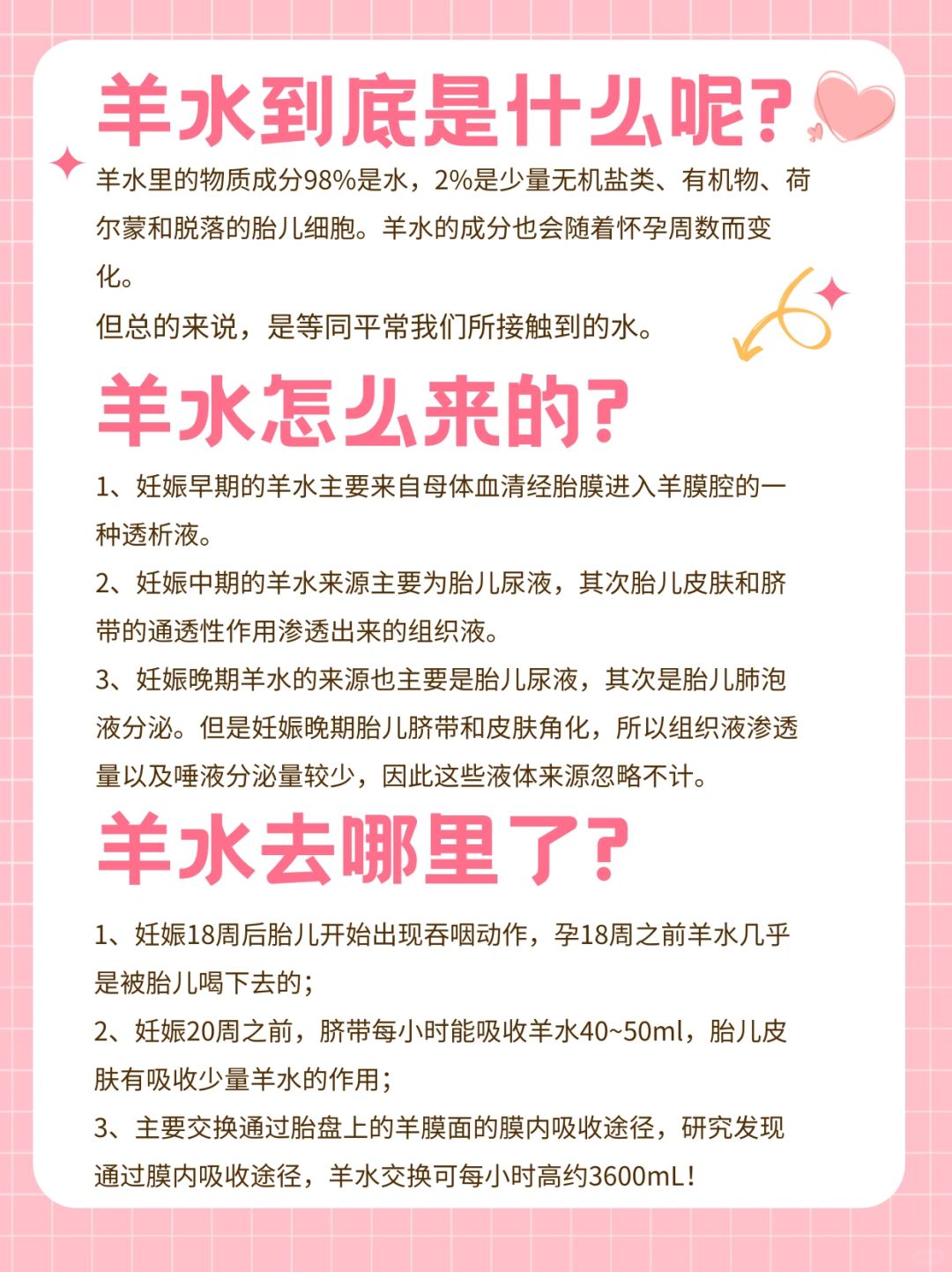 羊水到底是什么呢?

羊水里的物质成分98%是水，2%是少量无机盐类、有机物、荷尔蒙和脱落的胎儿细胞。羊水的成分也会随着怀孕周数而变化。
但总的来说，是等同平常我们所接触到的水。

羊水怎么来的?

1、妊娠早期的羊水主要来自母体血清经胎膜进入羊膜腔的一种透析液。
2、妊娠中期的羊水来源主要为胎儿尿液，其次胎儿皮肤和脐带的通透性作用渗透出来的组织液。
3、妊娠晚期羊水的来源也主要是胎儿尿液，其次是胎儿肺泡液分泌。但是妊娠晚期胎儿脐带和皮肤角化，所以组织液渗透量以及唾液分泌量较少，因此这些液体来源忽略不计。

羊水去哪里了?

1、妊娠18周后胎儿开始出现吞咽动作，孕18周之前羊水几乎是被胎儿喝下去的；
2、妊娠20周之前，脐带每小时能吸收羊水40~50ml，胎儿皮肤有吸收少量羊水的作用；
3、主要交换通过胎盘上的羊膜面的膜内吸收途径，研究发现通过膜内吸收途径，羊水交换可每小时高约3600mL！